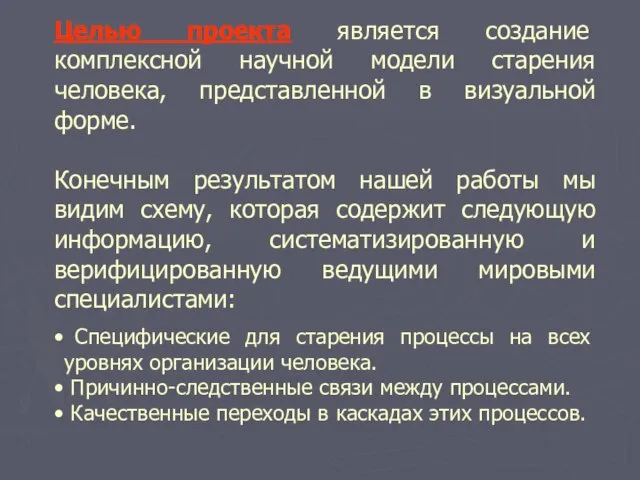 Целью проекта является создание комплексной научной модели старения человека, представленной в визуальной форме.

Конечным результатом нашей работы мы видим схему, которая содержит следующую информацию, систематизированную и верифицированную ведущими мировыми специалистами:

• Специфические для старения процессы на всех уровнях организации человека.
• Причинно-следственные связи между процессами.
• Качественные переходы в каскадах этих процессов.